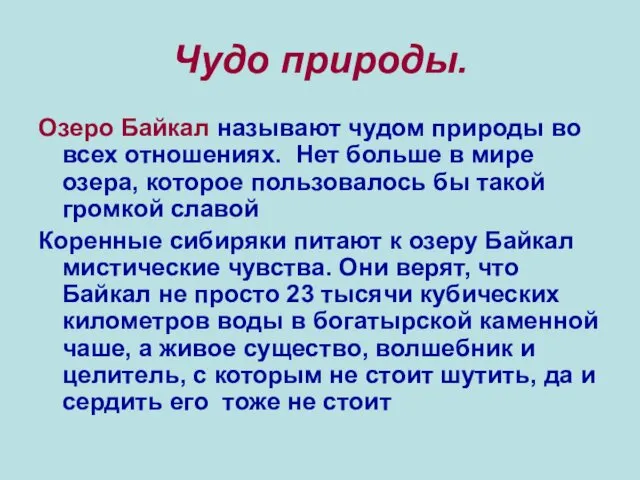 Чудо природы.

Озеро Байкал называют чудом природы во всех отношениях. Нет больше в мире озера, которое пользовалось бы такой громкой славой

Коренные сибиряки питают к озеру Байкал мистические чувства. Они верят, что Байкал не просто 23 тысячи кубических километров воды в богатырской каменной чаше, а живое существо, волшебник и целитель, с которым не стоит шутить, да и сердить его тоже не стоит